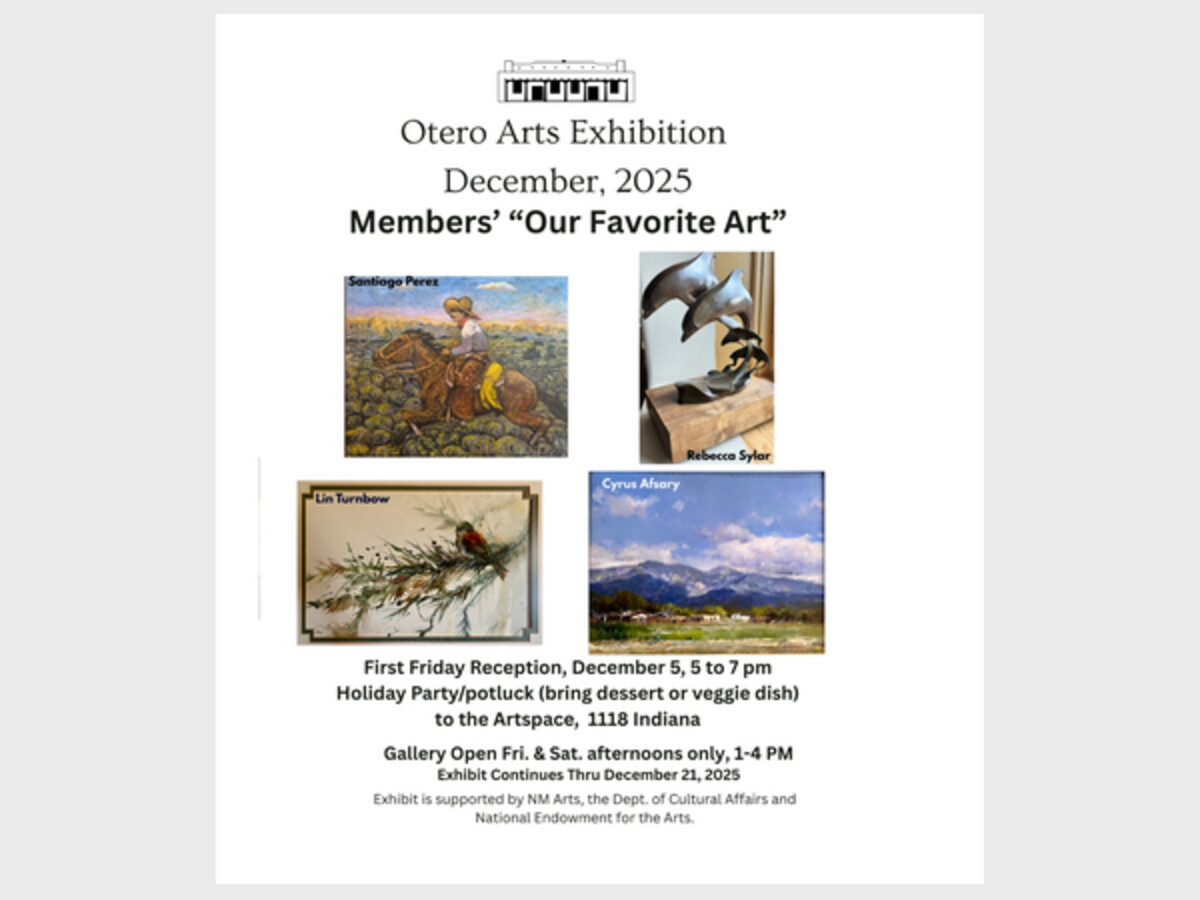 Otero Arts Exhibition

December, 2025

Members' "Our Favorite Art"

Santiago Perez

Rebecca Sylar

Lin Turnbow

Cyrus Afsary

First Friday Reception, December 5, 5 to 7 pm
Holiday Party/potluck (bring dessert or veggie dish)
to the Artspace, 1118 Indiana

Gallery Open Fri. & Sat. afternoons only, 1-4 PM
Exhibit Continues Thru December 21, 2025

Exhibit is supported by NM Arts, the Dept. of Cultural Affairs and National Endowment for the Arts.